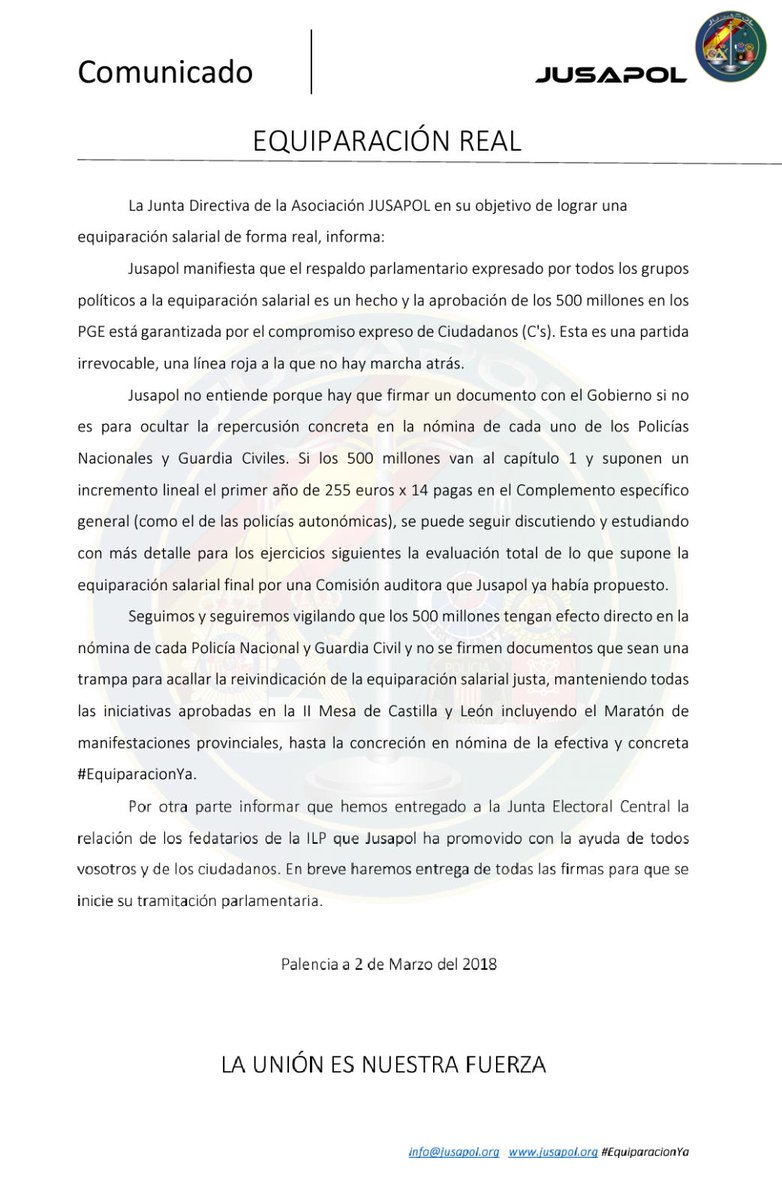 Comunicado

JUSAPOL

EQUIPARACIÓN REAL

La Junta Directiva de la Asociación JUSAPOL en su objetivo de lograr una equiparación salarial de forma real, informa:

Jusapol manifiesta que el respaldo parlamentario expresado por todos los grupos políticos a la equiparación salarial es un hecho y la aprobación de los 500 millones en los PGE está garantizada por el compromiso expreso de Ciudadanos (C's). Esta es una partida irrevocable, una línea roja a la que no hay marcha atrás.

Jusapol no entiende porque hay que firmar un documento con el Gobierno si no es para ocultar la repercusión concreta en la nómina de cada uno de los Policías Nacionales y Guardia Civiles. Si los 500 millones van al capítulo 1 y suponen un incremento lineal el primer año de 255 euros x 14 pagas en el Complemento específico general (como el de las policías autonómicas), se puede seguir discutiendo y estudiando con más detalle para los ejercicios siguientes la evaluación total de lo que supone la equiparación salarial final por una Comisión auditora que Jusapol ya había propuesto.

Seguimos y seguiremos vigilando que los 500 millones tengan efecto directo en la nómina de cada Policía Nacional y Guardia Civil y no se firmen documentos que sean una trampa para acallar la reivindicación de la equiparación salarial justa, manteniendo todas las iniciativas aprobadas en la II Mesa de Castilla y León incluyendo el Maratón de manifestaciones provinciales, hasta la concreción en nómina de la efectiva y concreta #EquiparacionYa.

Por otra parte informar que hemos entregado a la Junta Electoral Central la relación de los fedatarios de la ILP que Jusapol ha promovido con la ayuda de todos vosotros y de los ciudadanos. En breve haremos entrega de todas las firmas para que se inicie su tramitación parlamentaria.

Palencia a 2 de Marzo del 2018

LA UNIÓN ES NUESTRA FUERZA

info@jusapol.org www.jusapol.org #EquiparacionYa